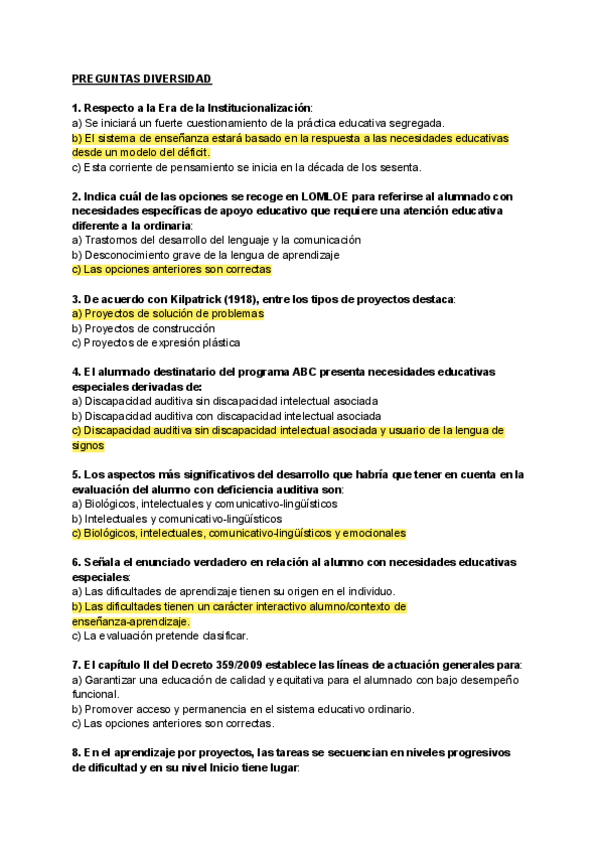 PREGUNTAS DIVERSIDAD

1. Respecto a la Era de la Institucionalización:
a) Se iniciará un fuerte cuestionamiento de la práctica educativa segregada.
b) El sistema de enseñanza estará basado en la respuesta a las necesidades educativas desde un modelo del déficit.
c) Esta corriente de pensamiento se inicia en la década de los sesenta.

2. Indica cuál de las opciones se recoge en LOMLOE para referirse al alumnado con necesidades específicas de apoyo educativo que requiere una atención educativa diferente a la ordinaria:
a) Trastornos del desarrollo del lenguaje y la comunicación
b) Desconocimiento grave de la lengua de aprendizaje
c) Las opciones anteriores son correctas

3. De acuerdo con Kilpatrick (1918), entre los tipos de proyectos destaca:
a) Proyectos de solución de problemas
b) Proyectos de construcción
c) Proyectos de expresión plástica

4. El alumnado destinatario del programa ABC presenta necesidades educativas especiales derivadas de:
a) Discapacidad auditiva sin discapacidad intelectual asociada
b) Discapacidad auditiva con discapacidad intelectual asociada
c) Discapacidad auditiva sin discapacidad intelectual asociada y usuario de la lengua de signos

5. Los aspectos más significativos del desarrollo que habría que tener en cuenta en la evaluación del alumno con deficiencia auditiva son:
a) Biológicos, intelectuales y comunicativo-lingüísticos
b) Intelectuales y comunicativo-lingüísticos
c) Biológicos, intelectuales, comunicativo-lingüísticos y emocionales

6. Señala el enunciado verdadero en relación al alumno con necesidades educativas especiales:
a) Las dificultades de aprendizaje tienen su origen en el individuo.
b) Las dificultades tienen un carácter interactivo alumno/contexto de enseñanza-aprendizaje.
c) La evaluación pretende clasificar.

7. El capítulo II del Decreto 359/2009 establece las líneas de actuación generales para:
a) Garantizar una educación de calidad y equitativa para el alumnado con bajo desempeño funcional.
b) Promover acceso y permanencia en el sistema educativo ordinario.
c) Las opciones anteriores son correctas.

8. En el aprendizaje por proyectos, las tareas se secuencian en niveles progresivos de dificultad y en su nivel Inicio tiene lugar: